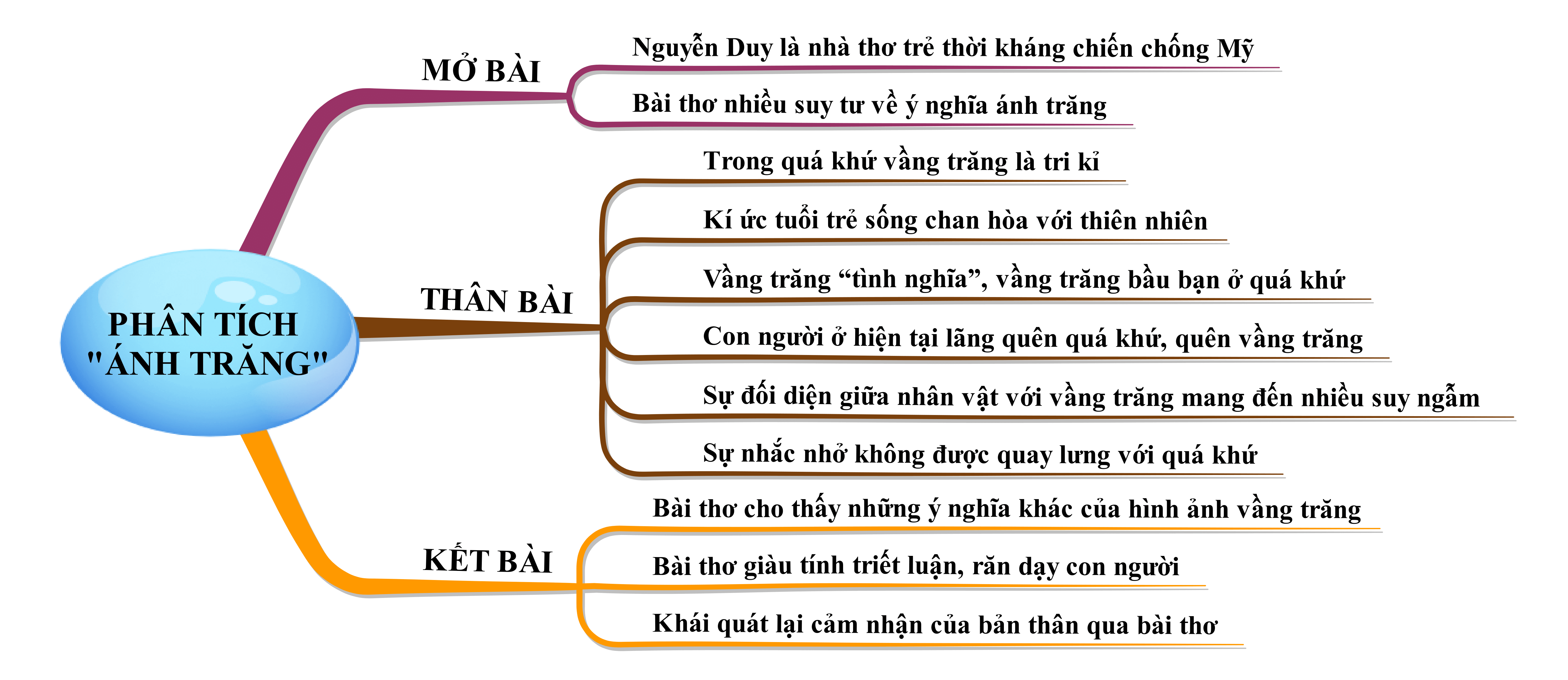 PHÂN TÍCH "ÁNH TRĂNG"

MỞ BÀI

Nguyễn Duy là nhà thơ trẻ thời kháng chiến chống Mỹ

Bài thơ nhiều suy tư về ý nghĩa ánh trăng

THÂN BÀI

Trong quá khứ vầng trăng là tri kỉ

Kí ức tuổi trẻ sống chan hòa với thiên nhiên

Vầng trăng “tình nghĩa”, vầng trăng bầu bạn ở quá khứ

Con người ở hiện tại lãng quên quá khứ, quên vầng trăng

Sự đối diện giữa nhân vật với vầng trăng mang đến nhiều suy ngẫm

Sự nhắc nhở không được quay lưng với quá khứ

KẾT BÀI

Bài thơ cho thấy những ý nghĩa khác của hình ảnh vầng trăng

Bài thơ giàu tính triết luận, răn dạy con người

Khái quát lại cảm nhận của bản thân qua bài thơ